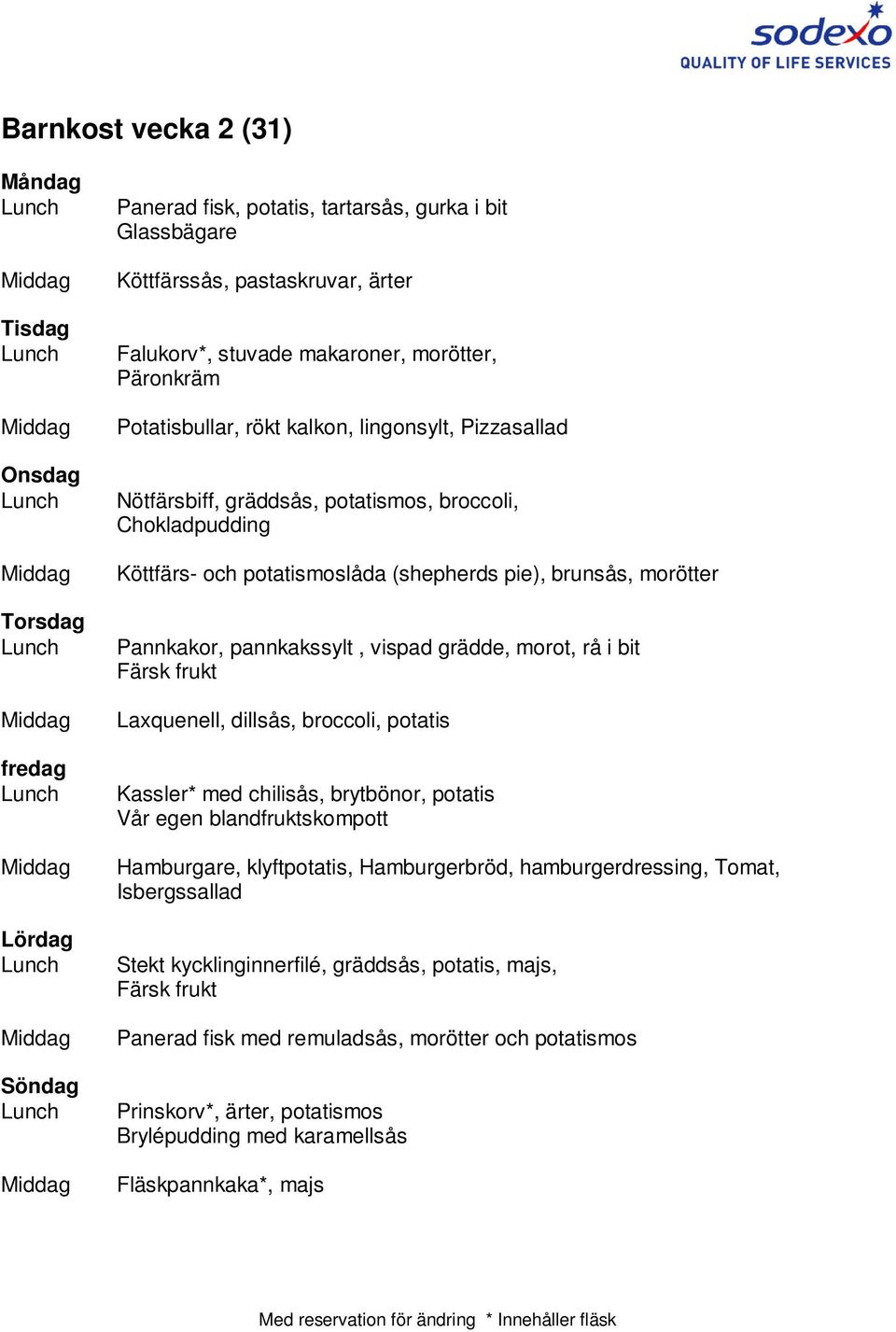 sodexo
QUALITY OF LIFE SERVICES

Barnkost vecka 2 (31)

Måndag
Lunch Panerad fisk, potatis, tartarsås, gurka i bit
Glassbägare

Middag Köttfärssås, pastaskruvar, ärter

Tisdag
Lunch Falukorv*, stuvade makaroner, morötter,
Päronkräm

Middag Potatisbullar, rökt kalkon, lingonsylt, Pizzasallad

Onsdag
Lunch Nötfärsbiff, gräddsås, potatismos, broccoli,
Chokladpudding

Middag Köttfärs- och potatismoslåda (shepherds pie), brunsås, morötter

Torsdag
Lunch Pannkakor, pannkakssylt , vispad grädde, morot, rå i bit
Färsk frukt

Middag Laxquenell, dillsås, broccoli, potatis

fredag
Lunch Kassler* med chilisås, brytbönor, potatis
Vår egen blandfruktskompott

Middag Hamburgare, klyftpotatis, Hamburgerbröd, hamburgerdressing, Tomat, Isbergssallad

Lördag
Lunch Stekt kycklinginnerfilé, gräddsås, potatis, majs,
Färsk frukt

Middag Panerad fisk med remuladsås, morötter och potatismos

Söndag
Lunch Prinskorv*, ärter, potatismos
Brylépudding med karamellsås

Middag Fläskpannkaka*, majs

Med reservation för ändring * Innehåller fläsk